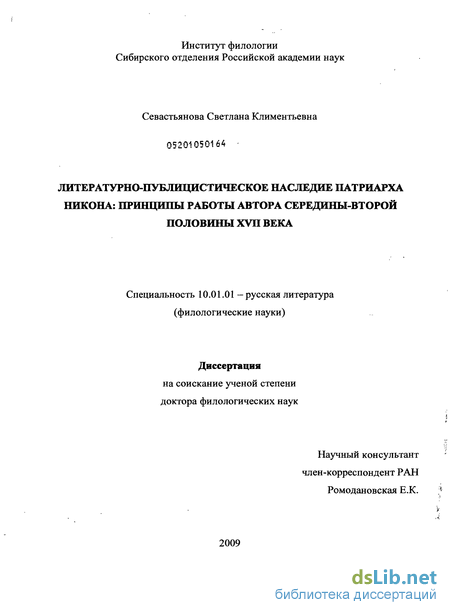 Институт филологии
Сибирского отделения Российской академии наук

Севастьянова Светлана Климентьевна

05201050164

ЛИТЕРАТУРНО-ПУБЛИЦИСТИЧЕСКОЕ НАСЛЕДИЕ ПАТРИАРХА НИКОНА: ПРИНЦИПЫ РАБОТЫ АВТОРА СЕРЕДИНЫ-ВТОРОЙ ПОЛОВИНЫ XVII ВЕКА

Специальность 10.01.01 – русская литература
(филологические науки)

Диссертация
на соискание ученой степени
доктора филологических наук

Научный консультант
член-корреспондент РАН
Ромодановская Е.К.

2009

dsLib.net
библиотека диссертаций